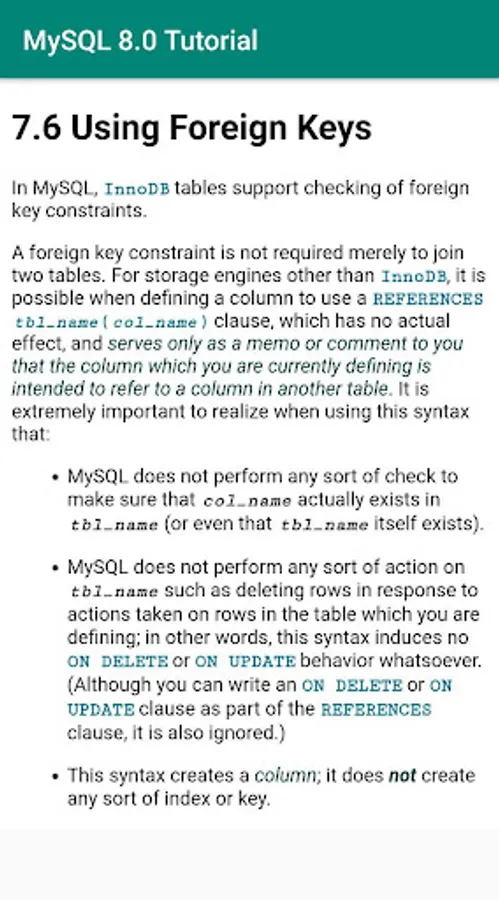 MySQL 8.0 Tutorial

7.6 Using Foreign Keys

In MySQL, InnoDB tables support checking of foreign key constraints.

A foreign key constraint is not required merely to join two tables. For storage engines other than InnoDB, it is possible when defining a column to use a REFERENCES tbl_name(col_name) clause, which has no actual effect, and serves only as a memo or comment to you that the column which you are currently defining is intended to refer to a column in another table. It is extremely important to realize when using this syntax that:

• MySQL does not perform any sort of check to make sure that col_name actually exists in tbl_name (or even that tbl_name itself exists).

• MySQL does not perform any sort of action on tbl_name such as deleting rows in response to actions taken on rows in the table which you are defining; in other words, this syntax induces no ON DELETE or ON UPDATE behavior whatsoever. (Although you can write an ON DELETE or ON UPDATE clause as part of the REFERENCES clause, it is also ignored.)

• This syntax creates a column; it does not create any sort of index or key.